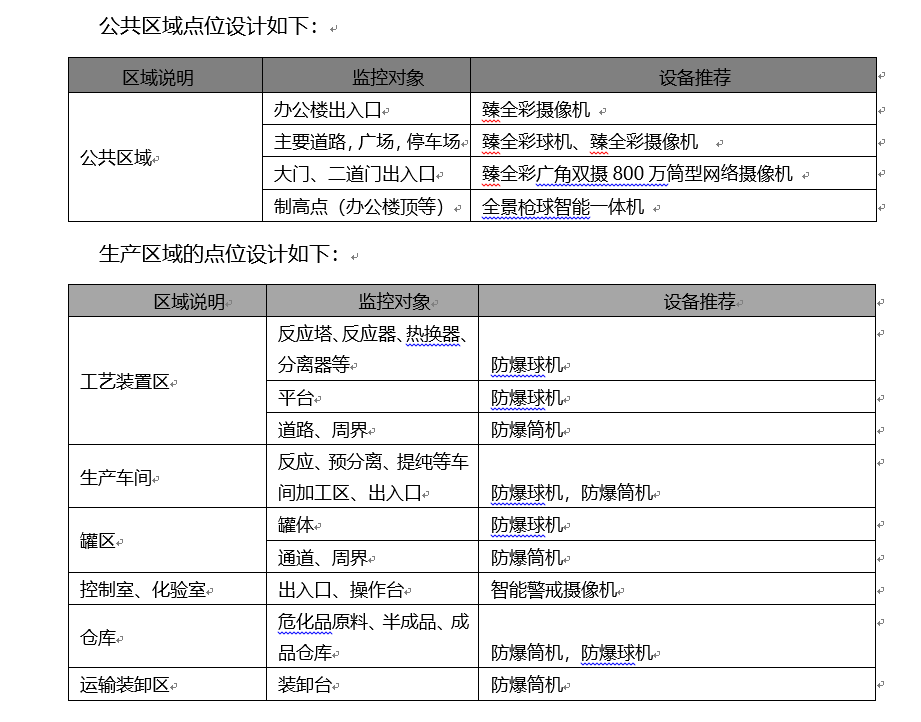 公共区域点位设计如下：

| 区域说明 | 监控对象 | 设备推荐 |
|---|---|---|
| 公共区域 | 办公楼出入口 | 臻全彩摄像机 |
| | 主要道路，广场，停车场 | 臻全彩球机、臻全彩摄像机 |
| | 大门、二道门出入口 | 臻全彩广角双摄 800 万筒型网络摄像机 |
| | 制高点（办公楼顶等） | 全景枪球智能一体机 |

生产区域的点位设计如下：

| 区域说明 | 监控对象 | 设备推荐 |
|---|---|---|
| 工艺装置区 | 反应塔、反应器、热换器、分离器等 | 防爆球机 |
| | 平台 | 防爆球机 |
| | 道路、周界 | 防爆筒机 |
| 生产车间 | 反应、预分离、提纯等车间加工区、出入口 | 防爆球机，防爆筒机 |
| 罐区 | 罐体 | 防爆球机 |
| | 通道、周界 | 防爆筒机 |
| 控制室、化验室 | 出入口、操作台 | 智能警戒摄像机 |
| 仓库 | 危化品原料、半成品、成品仓库 | 防爆筒机，防爆球机 |
| 运输装卸区 | 装卸台 | 防爆筒机 |